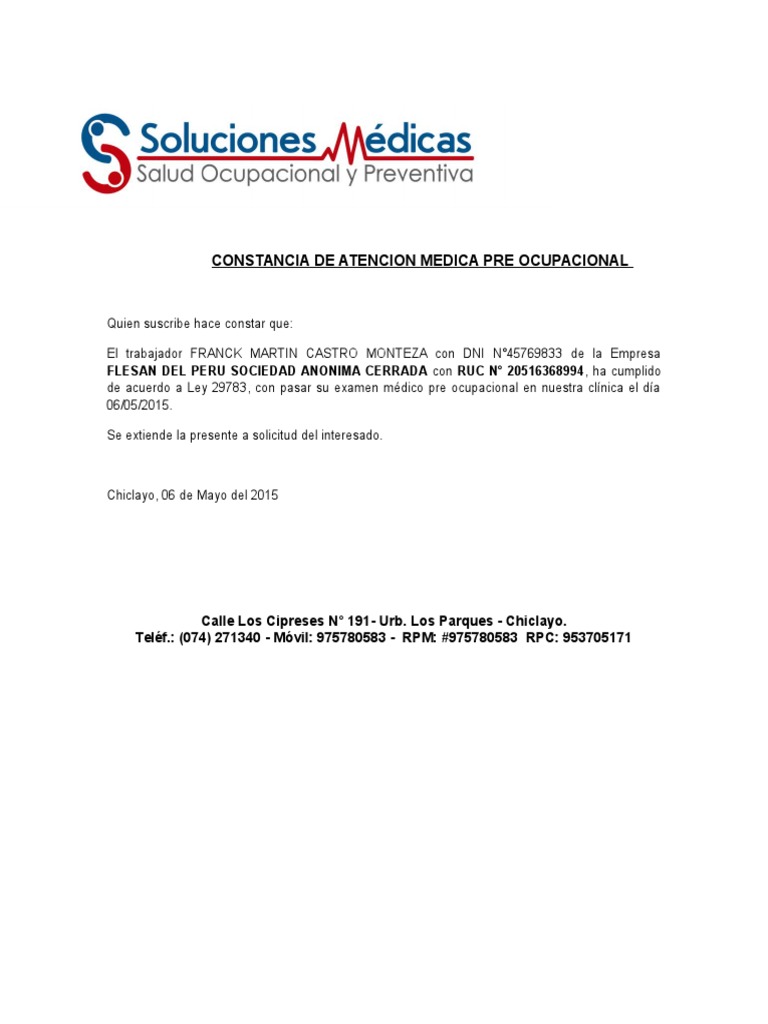 Soluciones Médicas
Salud Ocupacional y Preventiva

CONSTANCIA DE ATENCION MEDICA PRE OCUPACIONAL

Quien suscribe hace constar que:

El trabajador FRANCK MARTIN CASTRO MONTEZA con DNI N°45769833 de la Empresa FLESAN DEL PERU SOCIEDAD ANONIMA CERRADA con RUC N° 20516368994, ha cumplido de acuerdo a Ley 29783, con pasar su examen médico pre ocupacional en nuestra clínica el día 06/05/2015.

Se extiende la presente a solicitud del interesado.

Chiclayo, 06 de Mayo del 2015

Calle Los Cipreses N° 191- Urb. Los Parques - Chiclayo.
Teléf.: (074) 271340 - Móvil: 975780583 - RPM: #975780583 RPC: 953705171